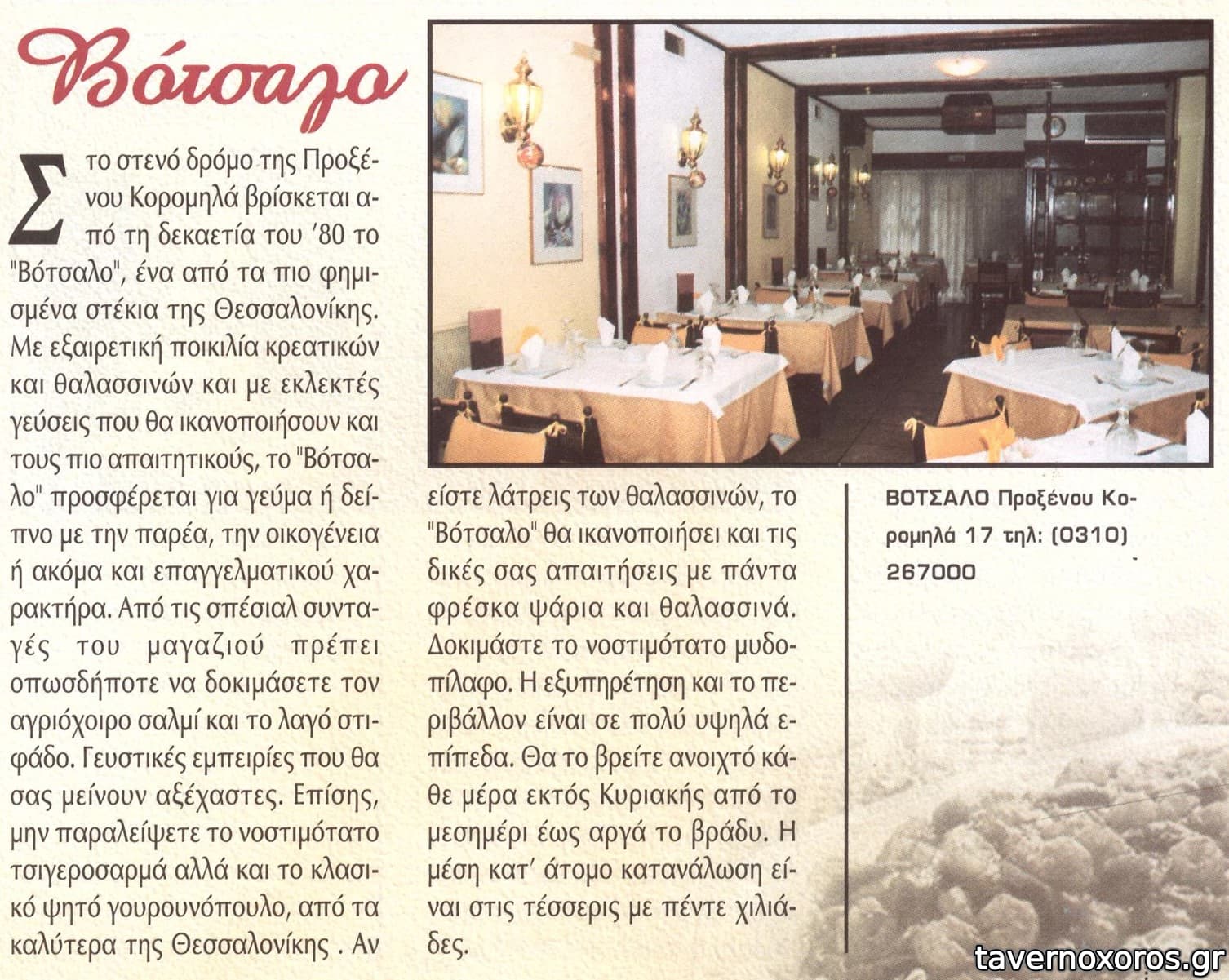 Βότσαλο

Στο στενό δρόμο της Προξένου Κορομηλά βρίσκεται από τη δεκαετία του '80 το "Βότσαλο", ένα από τα πιο φημισμένα στέκια της Θεσσαλονίκης. Με εξαιρετική ποικιλία κρεατικών και θαλασσινών και με εκλεκτές γεύσεις που θα ικανοποιήσουν και τους πιο απαιτητικούς, το "Βότσαλο" προσφέρεται για γεύμα ή δείπνο με την παρέα, την οικογένεια ή ακόμα και επαγγελματικού χαρακτήρα. Από τις σπέσιαλ συνταγές του μαγαζιού πρέπει οπωσδήποτε να δοκιμάσετε τον αγριόχοιρο σαλμί και το λαγό στιφάδο. Γευστικές εμπειρίες που θα σας μείνουν αξέχαστες. Επίσης, μην παραλείψετε το νοστιμότατο τσιγεροσαρμά αλλά και το κλασικό ψητό γουρουνόπουλο, από τα καλύτερα της Θεσσαλονίκης . Αν είστε λάτρεις των θαλασσινών, το "Βότσαλο" θα ικανοποιήσει και τις δικές σας απαιτήσεις με πάντα φρέσκα ψάρια και θαλασσινά. Δοκιμάστε το νοστιμότατο μυδοπίλαφο. Η εξυπηρέτηση και το περιβάλλον είναι σε πολύ υψηλά επίπεδα. Θα το βρείτε ανοιχτό κάθε μέρα εκτός Κυριακής από το μεσημέρι έως αργά το βράδυ. Η μέση κατ' άτομο κατανάλωση είναι στις τέσσερις με πέντε χιλιάδες.

ΒΟΤΣΑΛΟ Προξένου Κορομηλά 17 τηλ: (0310) 267000

tavernoxoros.gr